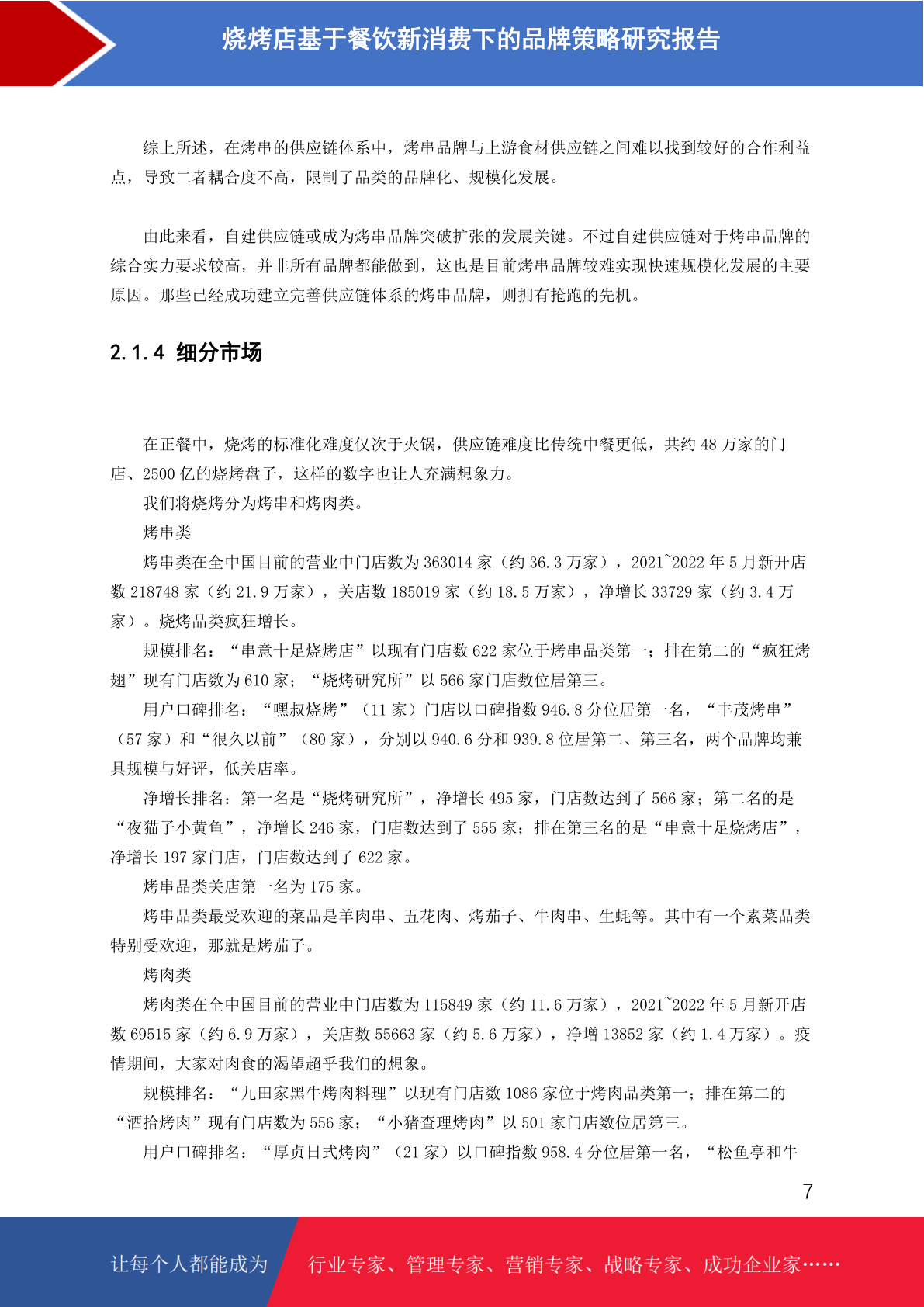 烧烤店基于餐饮新消费下的品牌策略研究报告

综上所述，在烤串的供应链体系中，烤串品牌与上游食材供应链之间难以找到较好的合作利益点，导致二者耦合度不高，限制了品类的品牌化、规模化发展。

由此来看，自建供应链或成为烤串品牌突破扩张的发展关键。不过自建供应链对于烤串品牌的综合实力要求较高，并非所有品牌都能做到，这也是目前烤串品牌较难实现快速规模化发展的主要原因。那些已经成功建立完善供应链体系的烤串品牌，则拥有抢跑的先机。

2.1.4 细分市场

在正餐中，烧烤的标准化难度仅次于火锅，供应链难度比传统中餐更低，共约 48 万家的门店、2500 亿的烧烤盘子，这样的数字也让人充满想象力。

我们将烧烤分为烤串和烤肉类。

烤串类

烤串类在全中国目前的营业中门店数为 363014 家（约 36.3 万家），2021~2022 年 5 月新开店数 218748 家（约 21.9 万家），关店数 185019 家（约 18.5 万家），净增长 33729 家（约 3.4 万家）。烧烤品类疯狂增长。

规模排名：“串意十足烧烤店”以现有门店数 622 家位于烤串品类第一；排在第二的“疯狂烤翅”现有门店数为 610 家；“烧烤研究所”以 566 家门店数位居第三。

用户口碑排名：“嘿叔烧烤”（11 家）门店以口碑指数 946.8 分位居第一名，“丰茂烤串”（57 家）和“很久以前”（80 家），分别以 940.6 分和 939.8 位居第二、第三名，两个品牌均兼具规模与好评，低关店率。

净增长排名：第一名是“烧烤研究所”，净增长 495 家，门店数达到了 566 家；第二名的是“夜猫子小黄鱼”，净增长 246 家，门店数达到了 555 家；排在第三名的是“串意十足烧烤店”，净增长 197 家门店，门店数达到了 622 家。

烤串品类关店第一名为 175 家。

烤串品类最受欢迎的菜品是羊肉串、五花肉、烤茄子、牛肉串、生蚝等。其中有一个素菜品类特别受欢迎，那就是烤茄子。

烤肉类

烤肉类在全中国目前的营业中门店数为 115849 家（约 11.6 万家），2021~2022 年 5 月新开店数 69515 家（约 6.9 万家），关店数 55663 家（约 5.6 万家），净增 13852 家（约 1.4 万家）。疫情期间，大家对肉食的渴望超乎我们的想象。

规模排名：“九田家黑牛烤肉料理”以现有门店数 1086 家位于烤肉品类第一；排在第二的“酒拾烤肉”现有门店数为 556 家；“小猪查理烤肉”以 501 家门店数位居第三。

用户口碑排名：“厚贞日式烤肉”（21 家）以口碑指数 958.4 分位居第一名，“松鱼亭和牛

7

让每个人都能成为 行业专家、管理专家、营销专家、战略专家、成功企业家……